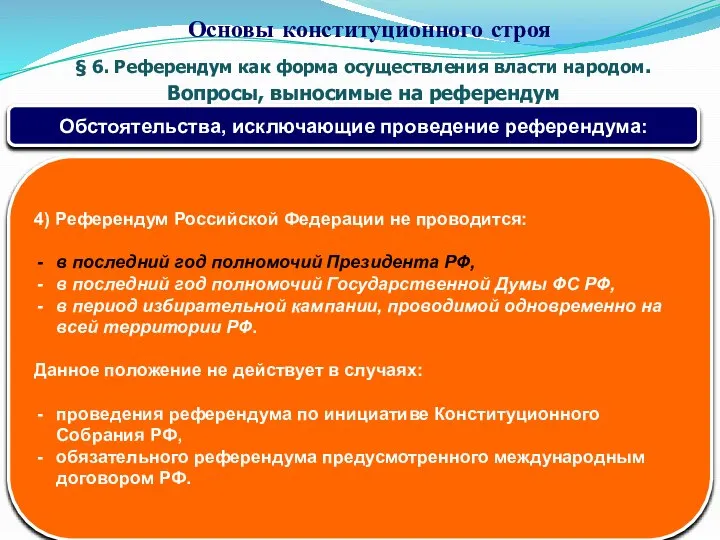 Основы конституционного строя

§ 6. Референдум как форма осуществления власти народом. Вопросы, выносимые на референдум

Обстоятельства, исключающие проведение референдума:

4) Референдум Российской Федерации не проводится:

- в последний год полномочий Президента РФ,
- в последний год полномочий Государственной Думы ФС РФ,
- в период избирательной кампании, проводимой одновременно на всей территории РФ.

Данное положение не действует в случаях:

- проведения референдума по инициативе Конституционного Собрания РФ,
- обязательного референдума предусмотренного международным договором РФ.